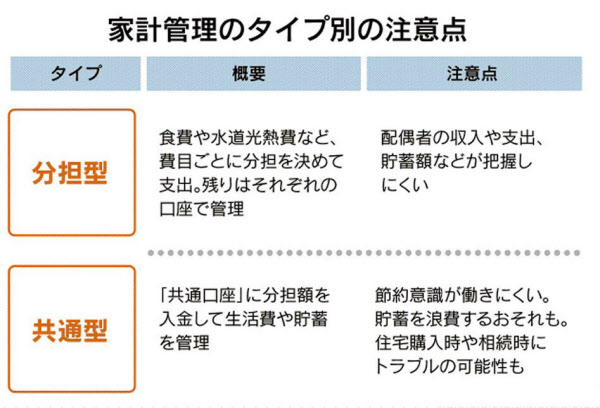 家計管理のタイプ別の注意点

| タイプ | 概要 | 注意点 |
|---|---|---|
| 分担型 | 食費や水道光熱費など、費目ごとに分担を決めて支出。残りはそれぞれの口座で管理 | 配偶者の収入や支出、貯蓄額などが把握しにくい |
| 共通型 | 「共通口座」に分担額を入金して生活費や貯蓄を管理 | 節約意識が働きにくい。貯蓄を浪費するおそれも。住宅購入時や相続時にトラブルの可能性も |